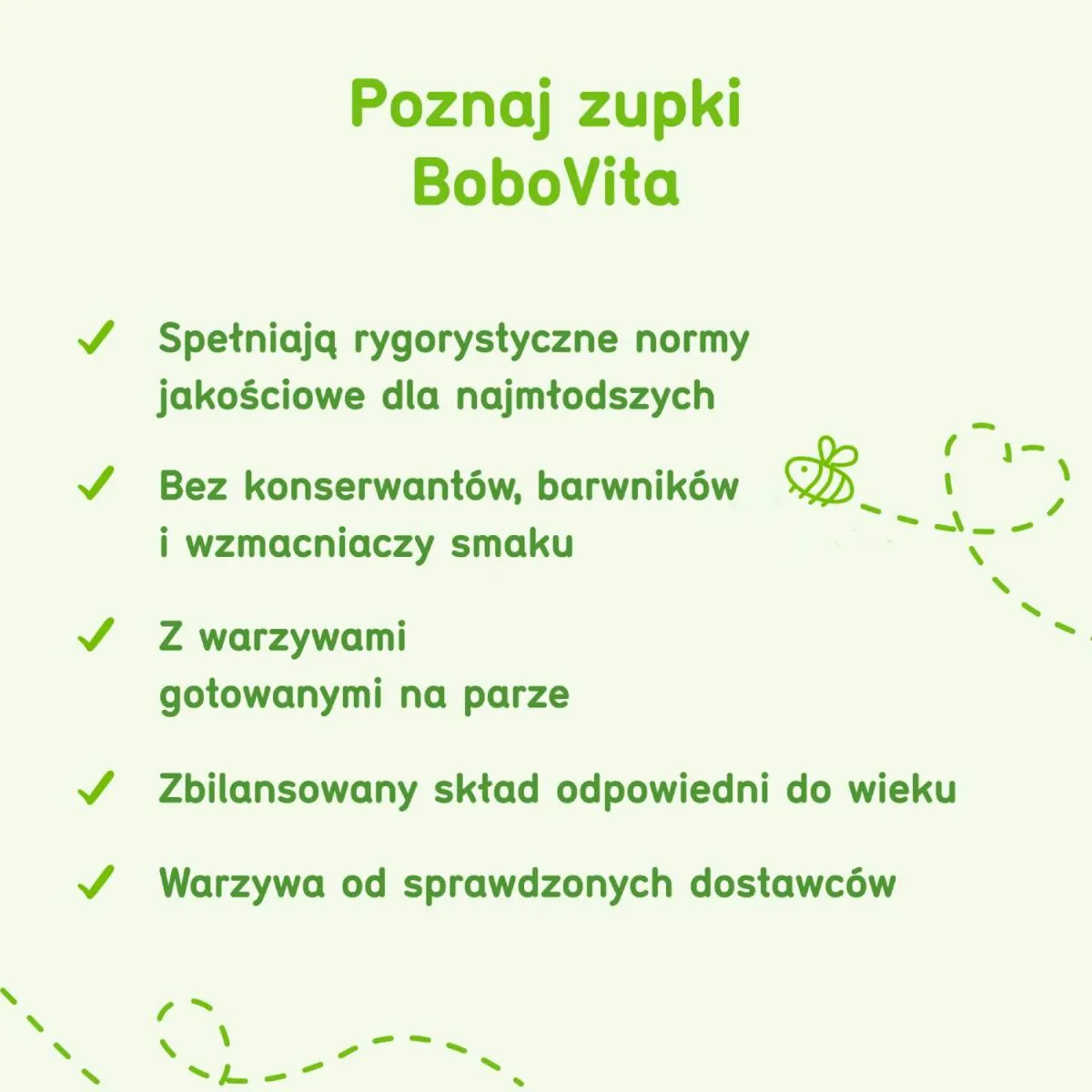 Poznaj zupki BoboVita

✓ Spełniają rygorystyczne normy jakościowe dla najmłodszych

✓ Bez konserwantów, barwników i wzmacniaczy smaku

✓ Z warzywami gotowanymi na parze

✓ Zbilansowany skład odpowiedni do wieku

✓ Warzywa od sprawdzonych dostawców